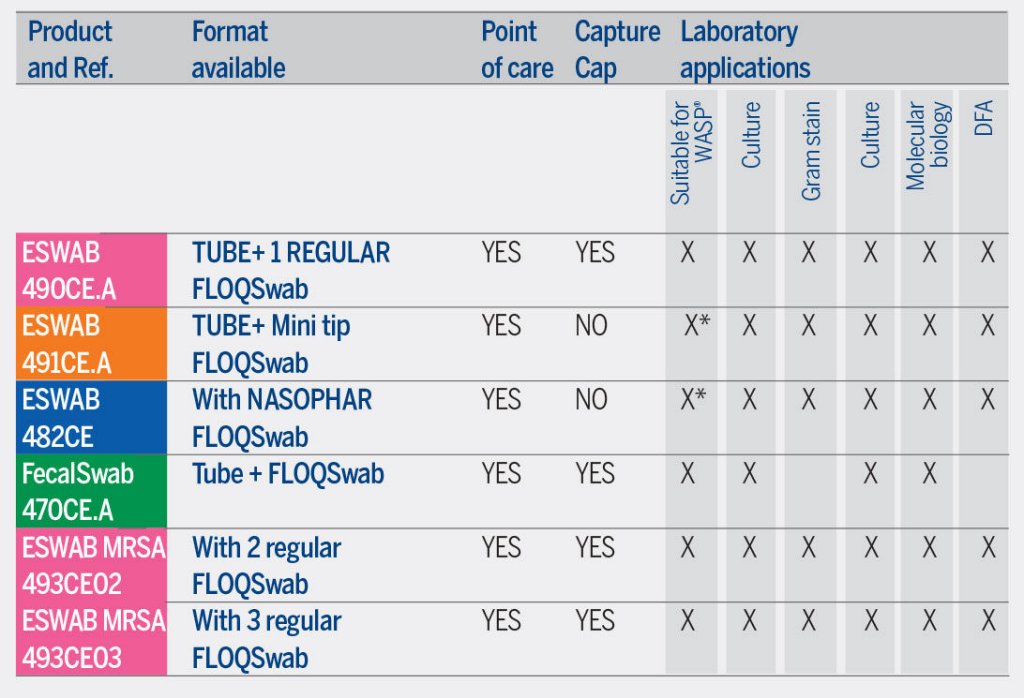 | Product and Ref. | Format available | Point of care | Capture Cap | Laboratory applications | | | | | |
|---|---|---|---|---|---|---|---|---|---|
| | | | | Suitable for WASP® | Culture | Gram stain | Culture | Molecular biology | DFA |
| ESWAB 490CE.A | TUBE+ 1 REGULAR FLOQSwab | YES | YES | X | X | X | X | X | X |
| ESWAB 491CE.A | TUBE+ Mini tip FLOQSwab | YES | NO | X* | X | X | X | X | X |
| ESWAB 482CE | With NASOPHAR FLOQSwab | YES | NO | X* | X | X | X | X | X |
| FecalSwab 470CE.A | Tube + FLOQSwab | YES | YES | X | X | | X | X | |
| ESWAB MRSA 493CE02 | With 2 regular FLOQSwab | YES | YES | X | X | X | X | X | X |
| ESWAB MRSA 493CE03 | With 3 regular FLOQSwab | YES | YES | X | X | X | X | X | X |